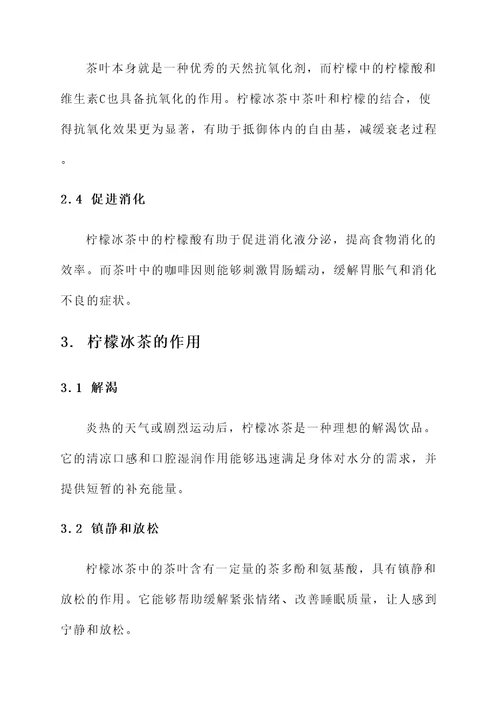 茶叶本身就是一种优秀的天然抗氧化剂，而柠檬中的柠檬酸和维生素C也具备抗氧化的作用。柠檬冰茶中茶叶和柠檬的结合，使得抗氧化效果更为显著，有助于抵御体内的自由基，减缓衰老过程。

2.4 促进消化

柠檬冰茶中的柠檬酸有助于促进消化液分泌，提高食物消化的效率。而茶叶中的咖啡因则能够刺激胃肠蠕动，缓解胃胀气和消化不良的症状。

3. 柠檬冰茶的作用

3.1 解渴

炎热的天气或剧烈运动后，柠檬冰茶是一种理想的解渴饮品。它的清凉口感和口腔湿润作用能够迅速满足身体对水分的需求，并提供短暂的补充能量。

3.2 镇静和放松

柠檬冰茶中的茶叶含有一定量的茶多酚和氨基酸，具有镇静和放松的作用。它能够帮助缓解紧张情绪、改善睡眠质量，让人感到宁静和放松。